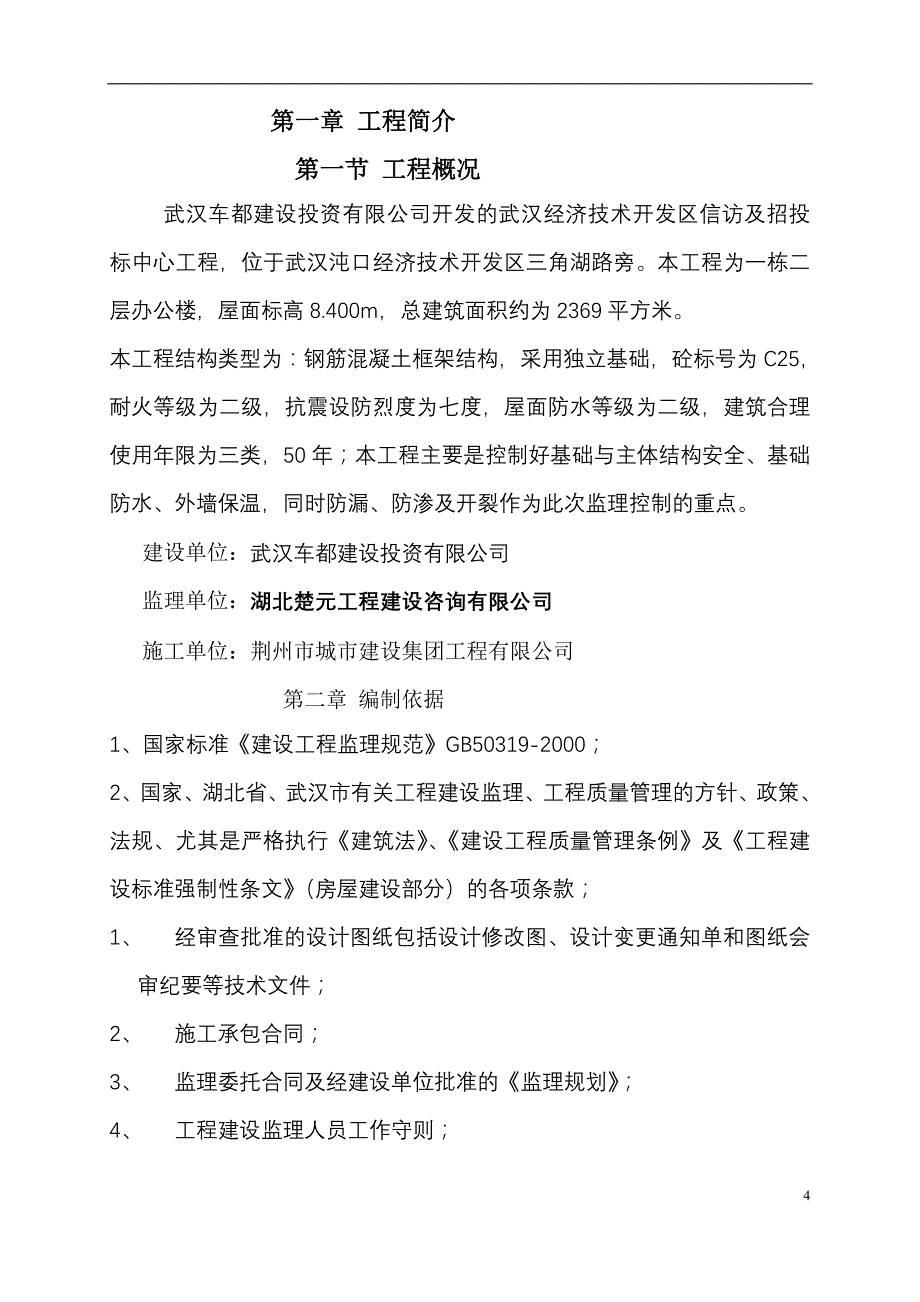 第一章 工程简介

第一节 工程概况

武汉车都建设投资有限公司开发的武汉经济技术开发区信访及招投标中心工程，位于武汉沌口经济技术开发区三角湖路旁。本工程为一栋二层办公楼，屋面标高 8.400m，总建筑面积约为 2369 平方米。

本工程结构类型为：钢筋混凝土框架结构，采用独立基础，砼标号为 C25，耐火等级为二级，抗震设防烈度为七度，屋面防水等级为二级，建筑合理使用年限为三类，50 年；本工程主要是控制好基础与主体结构安全、基础防水、外墙保温，同时防漏、防渗及开裂作为此次监理控制的重点。

建设单位：武汉车都建设投资有限公司

监理单位：湖北楚元工程建设咨询有限公司

施工单位：荆州市城市建设集团工程有限公司

第二章 编制依据

1、国家标准《建设工程监理规范》GB50319-2000；

2、国家、湖北省、武汉市有关工程建设监理、工程质量管理的方针、政策、法规、尤其是严格执行《建筑法》、《建设工程质量管理条例》及《工程建设标准强制性条文》（房屋建设部分）的各项条款；

1、 经审查批准的设计图纸包括设计修改图、设计变更通知单和图纸会审纪要等技术文件；

2、 施工承包合同；

3、 监理委托合同及经建设单位批准的《监理规划》；

4、 工程建设监理人员工作守则；

4